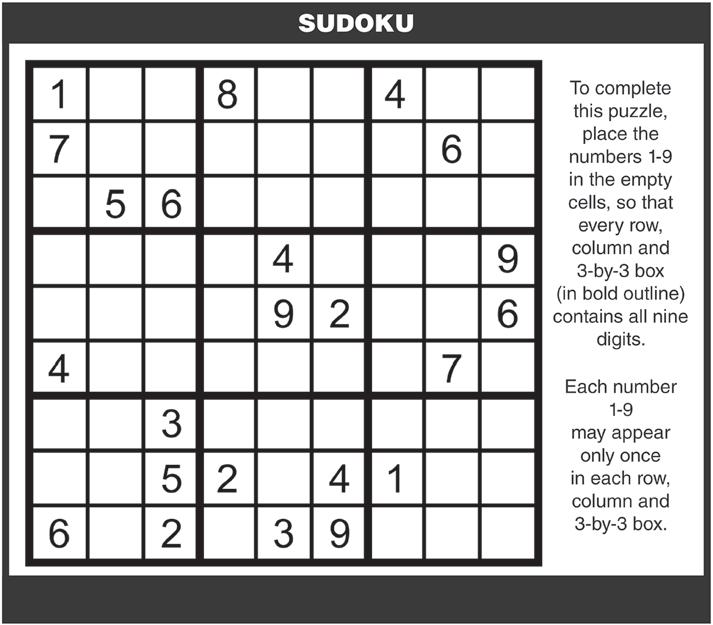 SUDOKU

| | | | | | | | | |
|---|---|---|---|---|---|---|---|---|
| 1 | | | 8 | | | 4 | | |
| 7 | | | | | | | 6 | |
| | 5 | 6 | | | | | | |
| | | | | 4 | | | | 9 |
| | | | | 9 | 2 | | | 6 |
| 4 | | | | | | | 7 | |
| | | 3 | | | | | | |
| | | 5 | 2 | | 4 | 1 | | |
| 6 | | 2 | | 3 | 9 | | | |

To complete this puzzle, place the numbers 1-9 in the empty cells, so that every row, column and 3-by-3 box (in bold outline) contains all nine digits.

Each number 1-9 may appear only once in each row, column and 3-by-3 box.